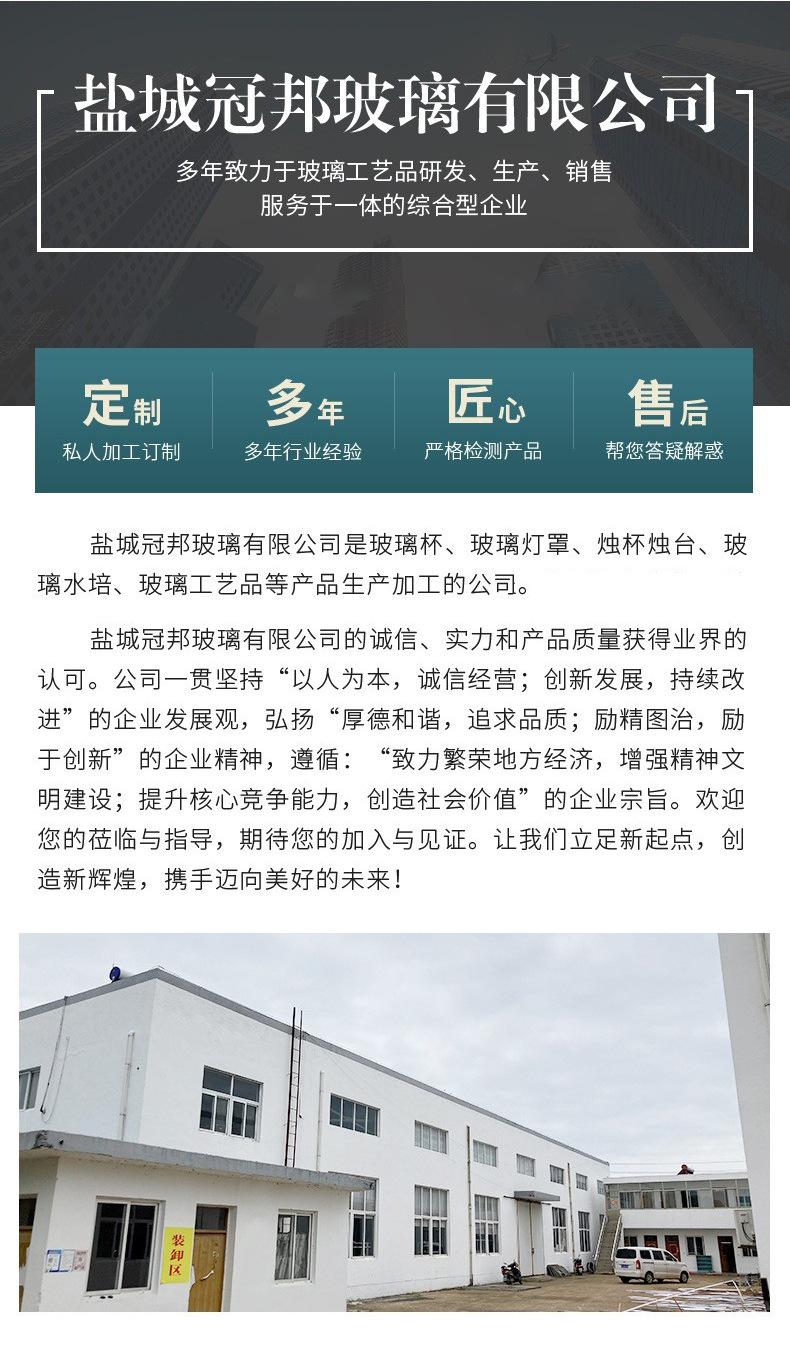 盐城冠邦玻璃有限公司

多年致力于玻璃工艺品研发、生产、销售
服务于一体的综合型企业

定制
私人加工订制

多年
多年行业经验

匠心
严格检测产品

售后
帮您答疑解惑

盐城冠邦玻璃有限公司是玻璃杯、玻璃灯罩、烛杯烛台、玻璃水培、玻璃工艺品等产品生产加工的公司。

盐城冠邦玻璃有限公司的诚信、实力和产品质量获得业界的认可。公司一贯坚持“以人为本，诚信经营；创新发展，持续改进”的企业发展观，弘扬“厚德和谐，追求品质；励精图治，励于创新”的企业精神，遵循：“致力繁荣地方经济，增强精神文明建设；提升核心竞争能力，创造社会价值”的企业宗旨。欢迎您的莅临与指导，期待您的加入与见证。让我们立足新起点，创造新辉煌，携手迈向美好的未来！

装卸区